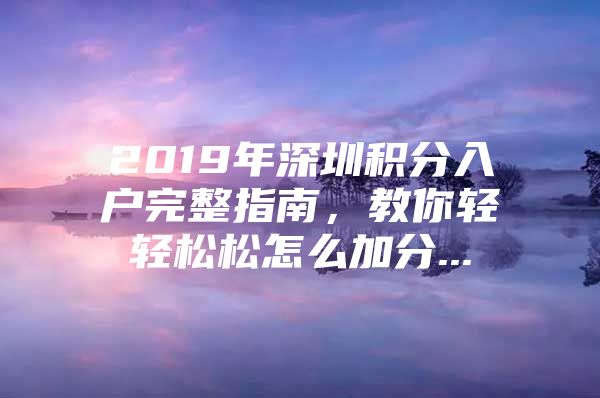 2019年深圳积分入户完整指南，教你轻轻松松怎么加分...